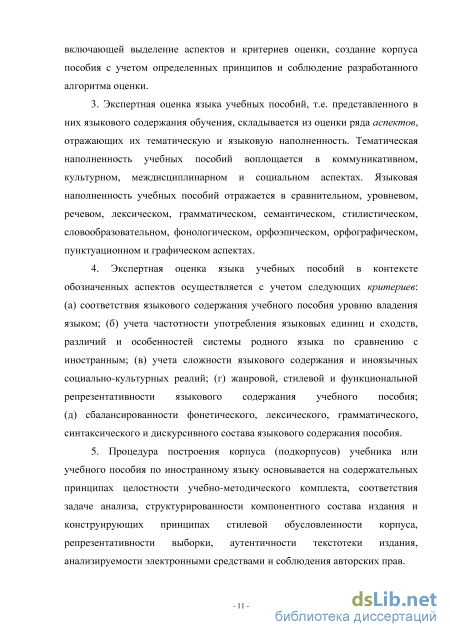 включающей выделение аспектов и критериев оценки, создание корпуса пособия с учетом определенных принципов и соблюдение разработанного алгоритма оценки.

3. Экспертная оценка языка учебных пособий, т.е. представленного в них языкового содержания обучения, складывается из оценки ряда аспектов, отражающих их тематическую и языковую наполненность. Тематическая наполненность учебных пособий воплощается в коммуникативном, культурном, междисциплинарном и социальном аспектах. Языковая наполненность учебных пособий отражается в сравнительном, уровневом, речевом, лексическом, грамматическом, семантическом, стилистическом, словообразовательном, фонологическом, орфоэпическом, орфографическом, пунктуационном и графическом аспектах.

4. Экспертная оценка языка учебных пособий в контексте обозначенных аспектов осуществляется с учетом следующих критериев: (а) соответствия языкового содержания учебного пособия уровню владения языком; (б) учета частотности употребления языковых единиц и сходств, различий и особенностей системы родного языка по сравнению с иностранным; (в) учета сложности языкового содержания и иноязычных социально-культурных реалий; (г) жанровой, стилевой и функциональной репрезентативности языкового содержания учебного пособия; (д) сбалансированности фонетического, лексического, грамматического, синтаксического и дискурсивного состава языкового содержания пособия.

5. Процедура построения корпуса (подкорпусов) учебника или учебного пособия по иностранному языку основывается на содержательных принципах целостности учебно-методического комплекта, соответствия задаче анализа, структурированности компонентного состава издания и конструирующих принципах стилевой обусловленности корпуса, репрезентативности выборки, аутентичности текстотеки издания, анализируемости электронными средствами и соблюдения авторских прав.

- 11 -

dsLib.net
библиотека диссертаций